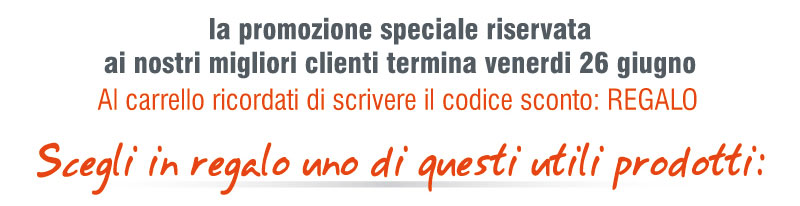 la promozione speciale riservata
ai nostri migliori clienti termina venerdi 26 giugno
Al carrello ricordati di scrivere il codice sconto: REGALO

Scegli in regalo uno di questi utili prodotti: